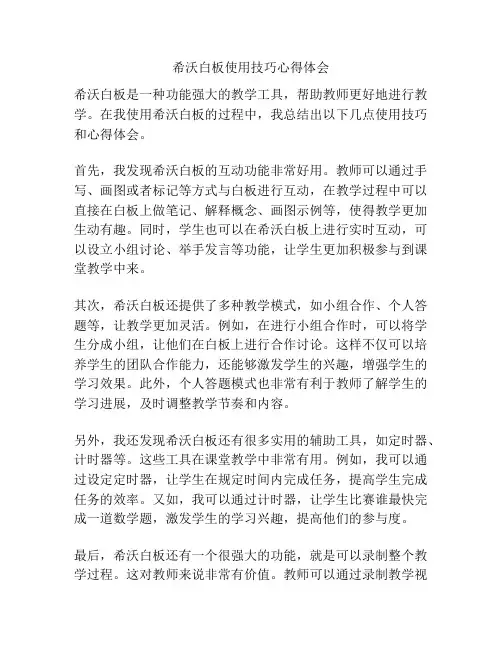 希沃白板使用技巧心得体会

希沃白板是一种功能强大的教学工具，帮助教师更好地进行教学。在我使用希沃白板的过程中，我总结出以下几点使用技巧和心得体会。

首先，我发现希沃白板的互动功能非常好用。教师可以通过手写、画图或者标记等方式与白板进行互动，在教学过程中可以直接在白板上做笔记、解释概念、画图示例等，使得教学更加生动有趣。同时，学生也可以在希沃白板上进行实时互动，可以设立小组讨论、举手发言等功能，让学生更加积极参与到课堂教学中来。

其次，希沃白板还提供了多种教学模式，如小组合作、个人答题等，让教学更加灵活。例如，在进行小组合作时，可以将学生分成小组，让他们在白板上进行合作讨论。这样不仅可以培养学生的团队合作能力，还能够激发学生的兴趣，增强学生的学习效果。此外，个人答题模式也非常有利于教师了解学生的学习进展，及时调整教学节奏和内容。

另外，我还发现希沃白板还有很多实用的辅助工具，如定时器、计时器等。这些工具在课堂教学中非常有用。例如，我可以通过设定定时器，让学生在规定时间内完成任务，提高学生完成任务的效率。又如，我可以通过计时器，让学生比赛谁最快完成一道数学题，激发学生的学习兴趣，提高他们的参与度。

最后，希沃白板还有一个很强大的功能，就是可以录制整个教学过程。这对教师来说非常有价值。教师可以通过录制教学视